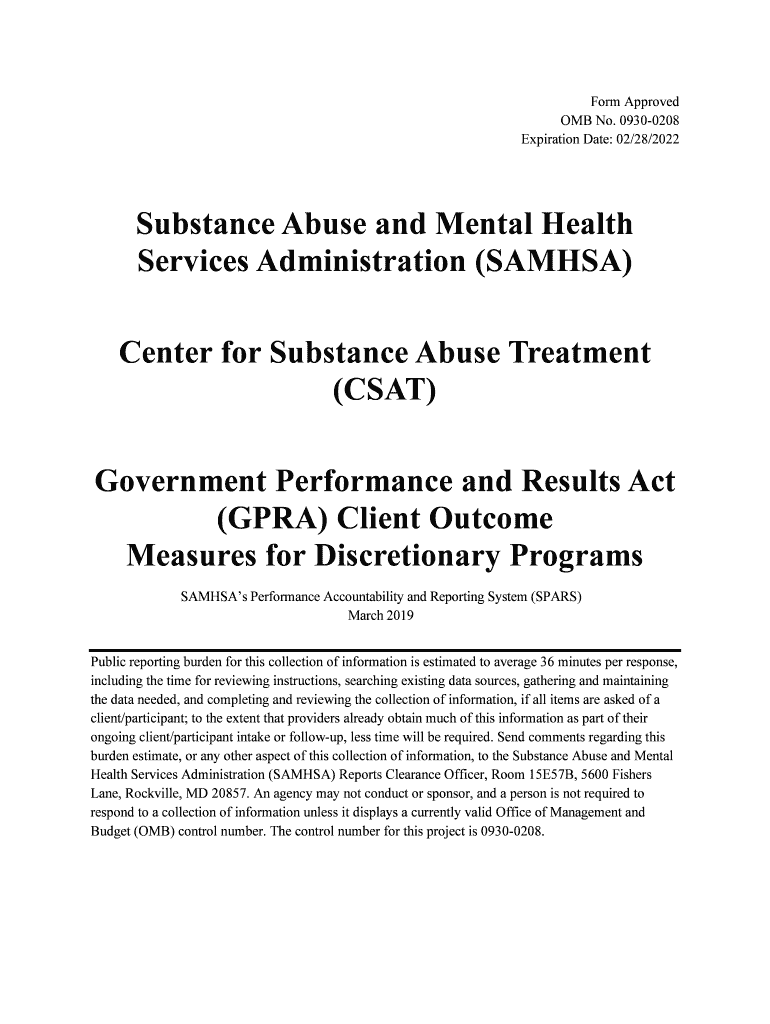 Form Approved
OMB No. 0930-0208
Expiration Date: 02/28/2022

Substance Abuse and Mental Health Services Administration (SAMHSA)

Center for Substance Abuse Treatment (CSAT)

Government Performance and Results Act (GPRA) Client Outcome Measures for Discretionary Programs

SAMHSA's Performance Accountability and Reporting System (SPARS)
March 2019

Public reporting burden for this collection of information is estimated to average 36 minutes per response, including the time for reviewing instructions, searching existing data sources, gathering and maintaining the data needed, and completing and reviewing the collection of information, if all items are asked of a client/participant; to the extent that providers already obtain much of this information as part of their ongoing client/participant intake or follow-up, less time will be required. Send comments regarding this burden estimate, or any other aspect of this collection of information, to the Substance Abuse and Mental Health Services Administration (SAMHSA) Reports Clearance Officer, Room 15E57B, 5600 Fishers Lane, Rockville, MD 20857. An agency may not conduct or sponsor, and a person is not required to respond to a collection of information unless it displays a currently valid Office of Management and Budget (OMB) control number. The control number for this project is 0930-0208.